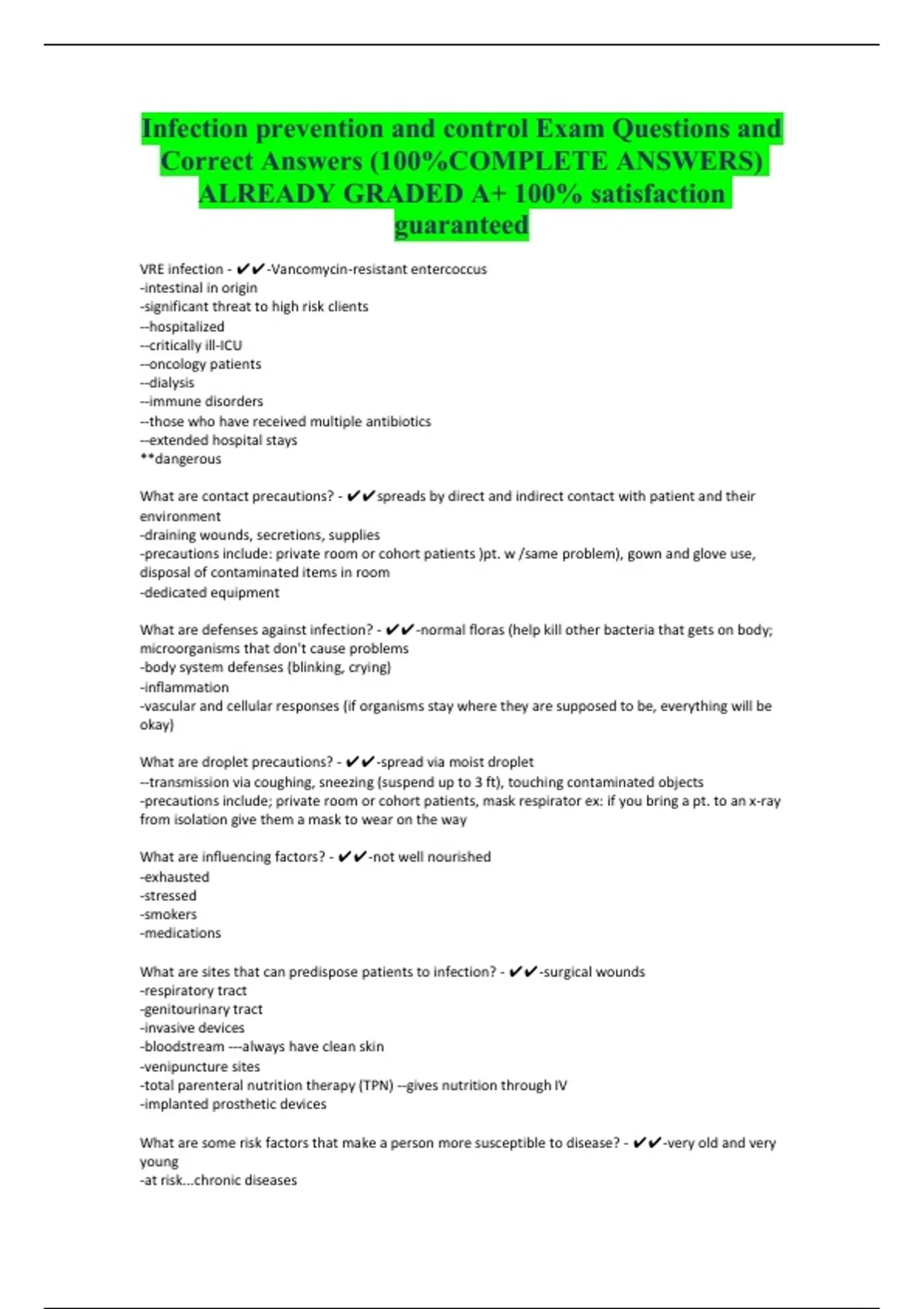 Infection prevention and control Exam Questions and Correct Answers (100%COMPLETE ANSWERS) ALREADY GRADED A+ 100% satisfaction guaranteed

VRE infection - ✔✔-Vancomycin-resistant entercoccus
-intestinal in origin
-significant threat to high risk clients
--hospitalized
--critically ill-ICU
--oncology patients
--dialysis
--immune disorders
--those who have received multiple antibiotics
--extended hospital stays
**dangerous

What are contact precautions? - ✔✔spreads by direct and indirect contact with patient and their environment
-draining wounds, secretions, supplies
-precautions include: private room or cohort patients )pt. w /same problem), gown and glove use, disposal of contaminated items in room
-dedicated equipment

What are defenses against infection? - ✔✔-normal floras (help kill other bacteria that gets on body; microorganisms that don't cause problems
-body system defenses (blinking, crying)
-inflammation
-vascular and cellular responses (if organisms stay where they are supposed to be, everything will be okay)

What are droplet precautions? - ✔✔-spread via moist droplet
--transmission via coughing, sneezing (suspend up to 3 ft), touching contaminated objects
-precautions include; private room or cohort patients, mask respirator ex: if you bring a pt. to an x-ray from isolation give them a mask to wear on the way

What are influencing factors? - ✔✔-not well nourished
-exhausted
-stressed
-smokers
-medications

What are sites that can predispose patients to infection? - ✔✔-surgical wounds
-respiratory tract
-genitourinary tract
-invasive devices
-bloodstream ---always have clean skin
-venipuncture sites
-total parenteral nutrition therapy (TPN) --gives nutrition through IV
-implanted prosthetic devices

What are some risk factors that make a person more susceptible to disease? - ✔✔-very old and very young
-at risk...chronic diseases